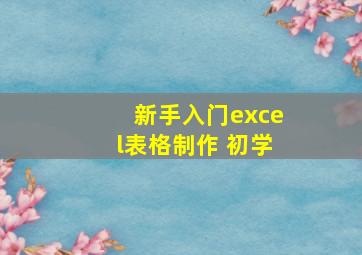 新手入门excel表格制作 初学